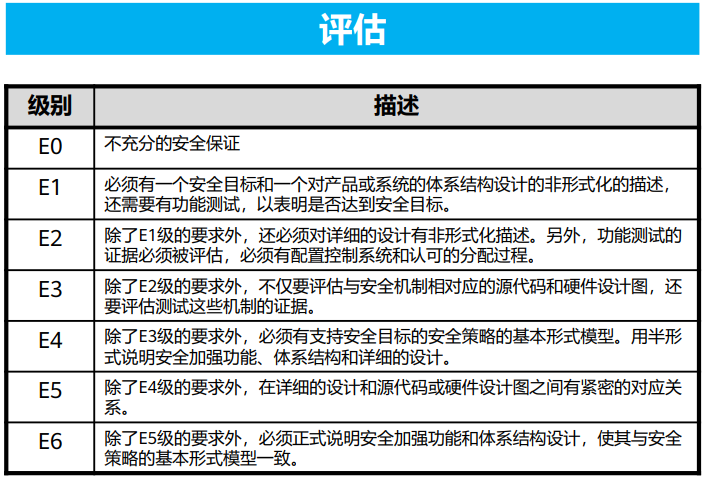 评估

| 级别 | 描述 |
|---|---|
| E0 | 不充分的安全保证 |
| E1 | 必须有一个安全目标和一个对产品或系统的体系结构设计的非形式化的描述，还需要有功能测试，以表明是否达到安全目标。 |
| E2 | 除了E1级的要求外，还必须对详细的设计有非形式化描述。另外，功能测试的证据必须被评估，必须有配置控制系统和认可的分配过程。 |
| E3 | 除了E2级的要求外，不仅要评估与安全机制相对应的源代码和硬件设计图，还要评估测试这些机制的证据。 |
| E4 | 除了E3级的要求外，必须有支持安全目标的安全策略的基本形式模型。用半形式说明安全加强功能、体系结构和详细的设计。 |
| E5 | 除了E4级的要求外，在详细的设计和源代码或硬件设计图之间有紧密的对应关系。 |
| E6 | 除了E5级的要求外，必须正式说明安全加强功能和体系结构设计，使其与安全策略的基本形式模型一致。 |